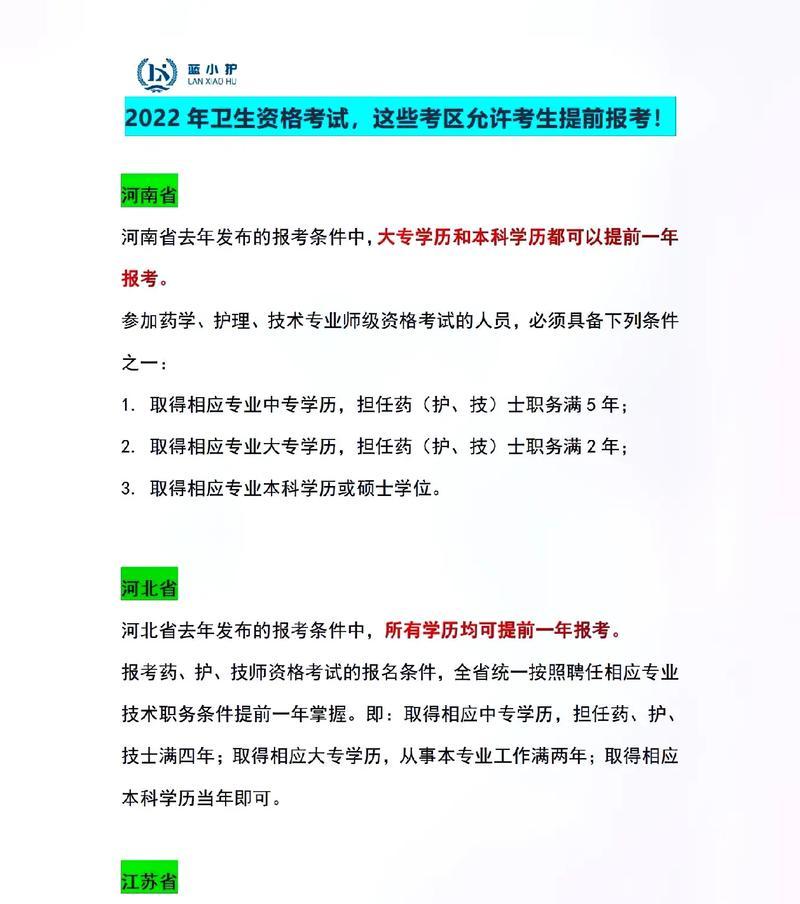 蓝小护
LAN XIAO HU

2022 年卫生资格考试，这些考区允许考生提前报考！

河南省

河南省去年发布的报考条件中，大专学历和本科学历都可以提前一年报考。

参加药学、护理、技术专业师级资格考试的人员，必须具备下列条件之一：

1. 取得相应专业中专学历，担任药（护、技）士职务满 5 年；

2. 取得相应专业大专学历，担任药（护、技）士职务满 2 年；

3. 取得相应专业本科学历或硕士学位。

河北省

河北省去年发布的报考条件中，所有学历均可提前一年报考。

报考药、护、技师资格考试的报名条件，全省统一按照聘任相应专业技术职务条件提前一年掌握。即：取得相应中专学历，担任药、护、技士满四年；取得相应大专学历，从事本专业工作满两年；取得相应本科学历当年即可。

江苏省